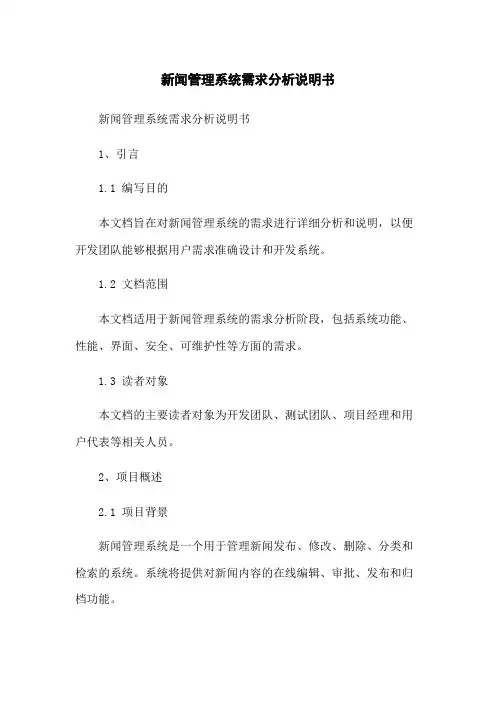 新闻管理系统需求分析说明书

新闻管理系统需求分析说明书

1、引言

1.1 编写目的

本文档旨在对新闻管理系统的需求进行详细分析和说明，以便开发团队能够根据用户需求准确设计和开发系统。

1.2 文档范围

本文档适用于新闻管理系统的需求分析阶段，包括系统功能、性能、界面、安全、可维护性等方面的需求。

1.3 读者对象

本文档的主要读者对象为开发团队、测试团队、项目经理和用户代表等相关人员。

2、项目概述

2.1 项目背景

新闻管理系统是一个用于管理新闻发布、修改、删除、分类和检索的系统。系统将提供对新闻内容的在线编辑、审批、发布和归档功能。